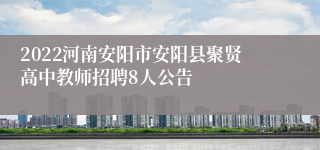 2022河南安阳市安阳县聚贤高中教师招聘8人公告